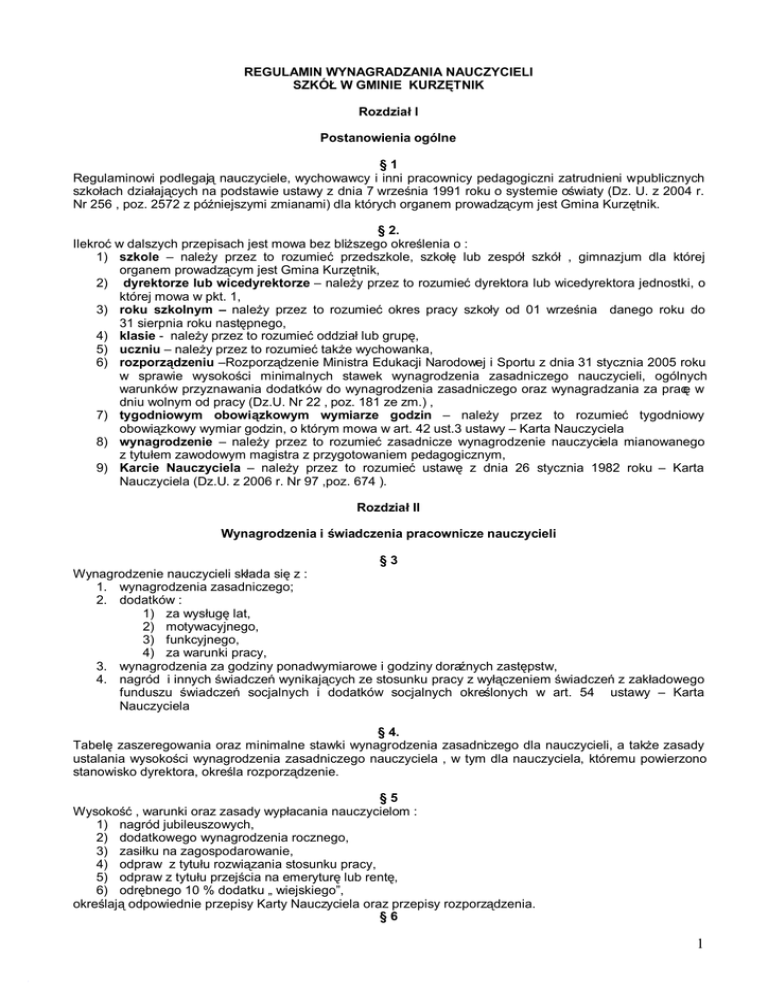 REGULAMIN WYNAGRADZANIA NAUCZYCIELI
SZKÓŁ W GMINIE KURZĘTNIK

Rozdział I

Postanowienia ogólne

§ 1
Regulaminowi podlegają nauczyciele, wychowawcy i inni pracownicy pedagogiczni zatrudnieni wpublicznych szkołach działających na podstawie ustawy z dnia 7 września 1991 roku o systemie oświaty (Dz. U. z 2004 r. Nr 256 , poz. 2572 z późniejszymi zmianami) dla których organem prowadzącym jest Gmina Kurzętnik.

§ 2.
Ilekroć w dalszych przepisach jest mowa bez bliższego określenia o :
1) szkole – należy przez to rozumieć przedszkole, szkołę lub zespół szkół , gimnazjum dla której organem prowadzącym jest Gmina Kurzętnik,
2) dyrektorze lub wicedyrektorze – należy przez to rozumieć dyrektora lub wicedyrektora jednostki, o której mowa w pkt. 1,
3) roku szkolnym – należy przez to rozumieć okres pracy szkoły od 01 września danego roku do 31 sierpnia roku następnego,
4) klasie - należy przez to rozumieć oddział lub grupę,
5) uczniu – należy przez to rozumieć także wychowanka,
6) rozporządzeniu –Rozporządzenie Ministra Edukacji Narodowej i Sportu z dnia 31 stycznia 2005 roku w sprawie wysokości minimalnych stawek wynagrodzenia zasadniczego nauczycieli, ogólnych warunków przyznawania dodatków do wynagrodzenia zasadniczego oraz wynagradzania za pracę w dniu wolnym od pracy (Dz.U. Nr 22 , poz. 181 ze zm.) ,
7) tygodniowym obowiązkowym wymiarze godzin – należy przez to rozumieć tygodniowy obowiązkowy wymiar godzin, o którym mowa w art. 42 ust.3 ustawy – Karta Nauczyciela
8) wynagrodzenie – należy przez to rozumieć zasadnicze wynagrodzenie nauczyciela mianowanego z tytułem zawodowym magistra z przygotowaniem pedagogicznym,
9) Karcie Nauczyciela – należy przez to rozumieć ustawę z dnia 26 stycznia 1982 roku – Karta Nauczyciela (Dz.U. z 2006 r. Nr 97 ,poz. 674 ).

Rozdział II

Wynagrodzenia i świadczenia pracownicze nauczycieli

§ 3
Wynagrodzenie nauczycieli składa się z :
1. wynagrodzenia zasadniczego;
2. dodatków :
1) za wysługę lat,
2) motywacyjnego,
3) funkcyjnego,
4) za warunki pracy,
3. wynagrodzenia za godziny ponadwymiarowe i godziny doraźnych zastępstw,
4. nagród i innych świadczeń wynikających ze stosunku pracy z wyłączeniem świadczeń z zakładowego funduszu świadczeń socjalnych i dodatków socjalnych określonych w art. 54 ustawy – Karta Nauczyciela

§ 4.
Tabelę zaszeregowania oraz minimalne stawki wynagrodzenia zasadniczego dla nauczycieli, a także zasady ustalania wysokości wynagrodzenia zasadniczego nauczyciela , w tym dla nauczyciela, któremu powierzono stanowisko dyrektora, określa rozporządzenie.

§ 5
Wysokość , warunki oraz zasady wypłacania nauczycielom :
1) nagród jubileuszowych,
2) dodatkowego wynagrodzenia rocznego,
3) zasiłku na zagospodarowanie,
4) odpraw z tytułu rozwiązania stosunku pracy,
5) odpraw z tytułu przejścia na emeryturę lub rentę,
6) odrębnego 10 % dodatku „ wiejskiego",
określają odpowiednie przepisy Karty Nauczyciela oraz przepisy rozporządzenia.
§ 6

1